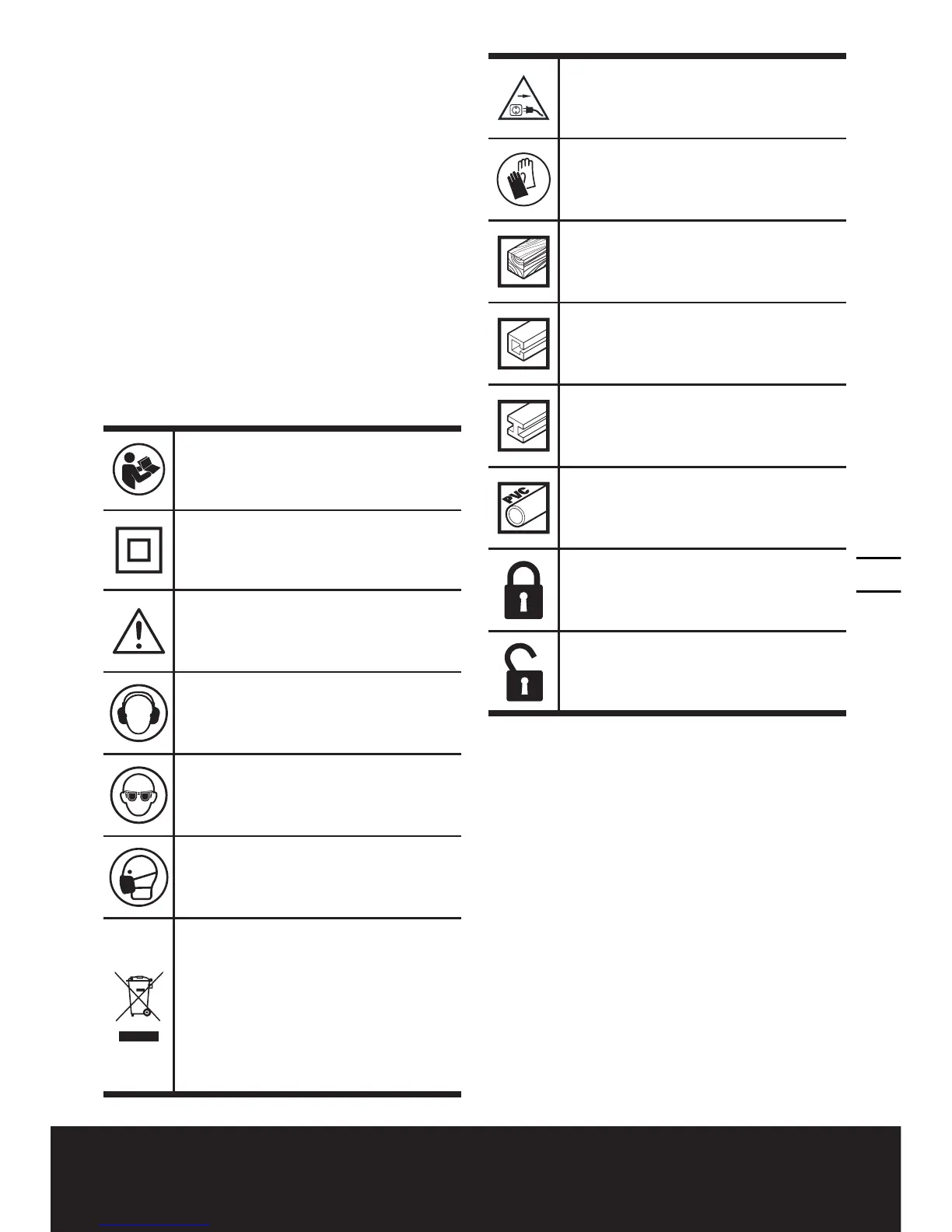 PVC